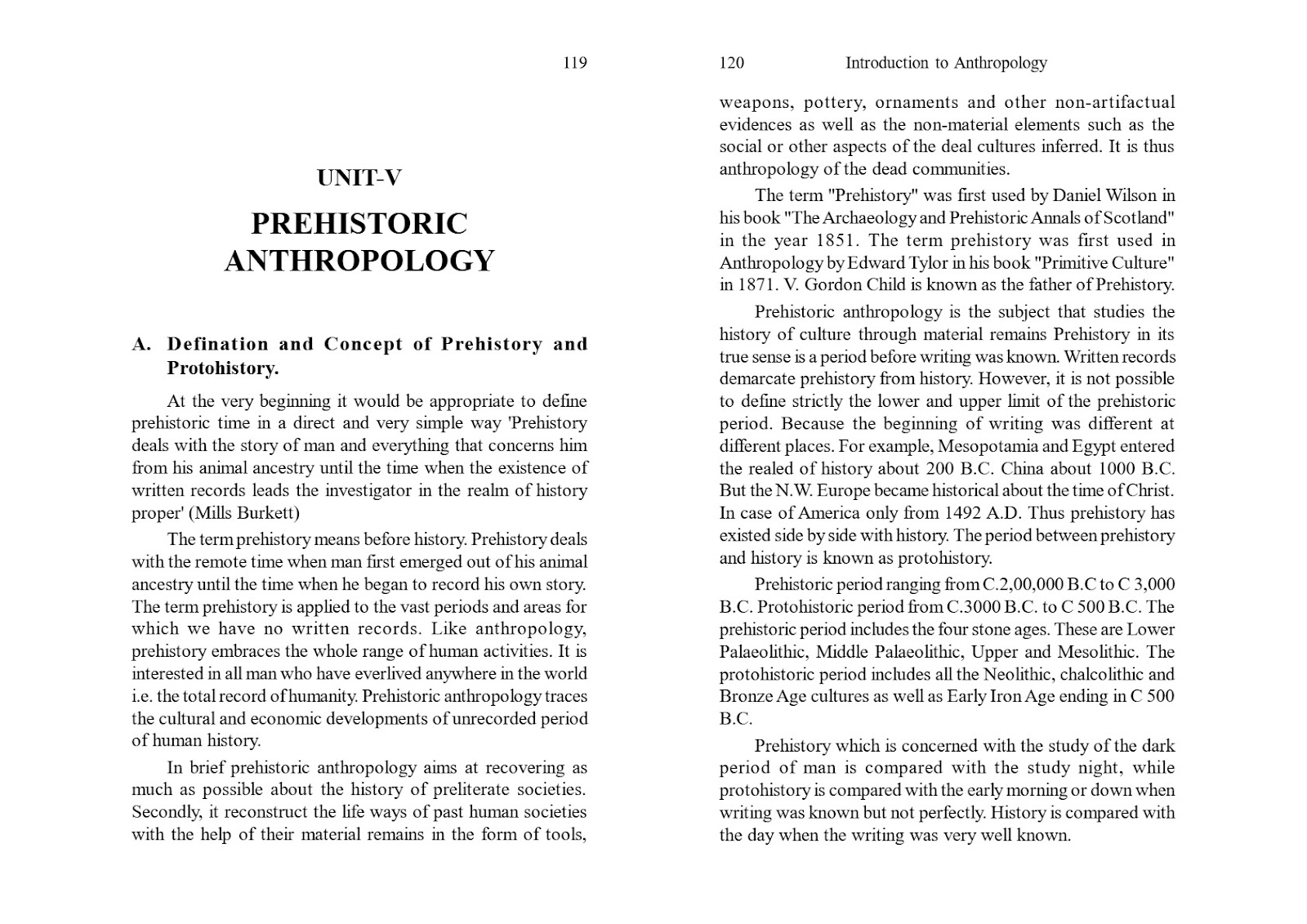 119

UNIT-V

PREHISTORIC ANTHROPOLOGY

A. Defination and Concept of Prehistory and Protohistory.

At the very beginning it would be appropriate to define prehistoric time in a direct and very simple way 'Prehistory deals with the story of man and everything that concerns him from his animal ancestry until the time when the existence of written records leads the investigator in the realm of history proper' (Mills Burkett)

The term prehistory means before history. Prehistory deals with the remote time when man first emerged out of his animal ancestry until the time when he began to record his own story. The term prehistory is applied to the vast periods and areas for which we have no written records. Like anthropology, prehistory embraces the whole range of human activities. It is interested in all man who have everlived anywhere in the world i.e. the total record of humanity. Prehistoric anthropology traces the cultural and economic developments of unrecorded period of human history.

In brief prehistoric anthropology aims at recovering as much as possible about the history of preliterate societies. Secondly, it reconstruct the life ways of past human societies with the help of their material remains in the form of tools,

120 Introduction to Anthropology

weapons, pottery, ornaments and other non-artifactual evidences as well as the non-material elements such as the social or other aspects of the deal cultures inferred. It is thus anthropology of the dead communities.

The term "Prehistory" was first used by Daniel Wilson in his book "The Archaeology and Prehistoric Annals of Scotland" in the year 1851. The term prehistory was first used in Anthropology by Edward Tylor in his book "Primitive Culture" in 1871. V. Gordon Child is known as the father of Prehistory.

Prehistoric anthropology is the subject that studies the history of culture through material remains Prehistory in its true sense is a period before writing was known. Written records demarcate prehistory from history. However, it is not possible to define strictly the lower and upper limit of the prehistoric period. Because the beginning of writing was different at different places. For example, Mesopotamia and Egypt entered the realed of history about 200 B.C. China about 1000 B.C. But the N.W. Europe became historical about the time of Christ. In case of America only from 1492 A.D. Thus prehistory has existed side by side with history. The period between prehistory and history is known as protohistory.

Prehistoric period ranging from C.2,00,000 B.C to C 3,000 B.C. Protohistoric period from C.3000 B.C. to C 500 B.C. The prehistoric period includes the four stone ages. These are Lower Palaeolithic, Middle Palaeolithic, Upper and Mesolithic. The protohistoric period includes all the Neolithic, chalcolithic and Bronze Age cultures as well as Early Iron Age ending in C 500 B.C.

Prehistory which is concerned with the study of the dark period of man is compared with the study night, while protohistory is compared with the early morning or down when writing was known but not perfectly. History is compared with the day when the writing was very well known.